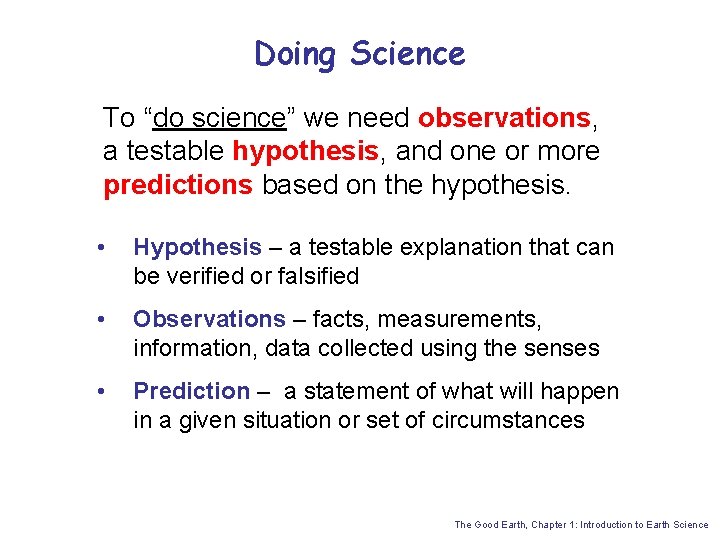 Doing Science

To “do science” we need observations, a testable hypothesis, and one or more predictions based on the hypothesis.

• Hypothesis – a testable explanation that can be verified or falsified

• Observations – facts, measurements, information, data collected using the senses

• Prediction – a statement of what will happen in a given situation or set of circumstances

The Good Earth, Chapter 1: Introduction to Earth Science